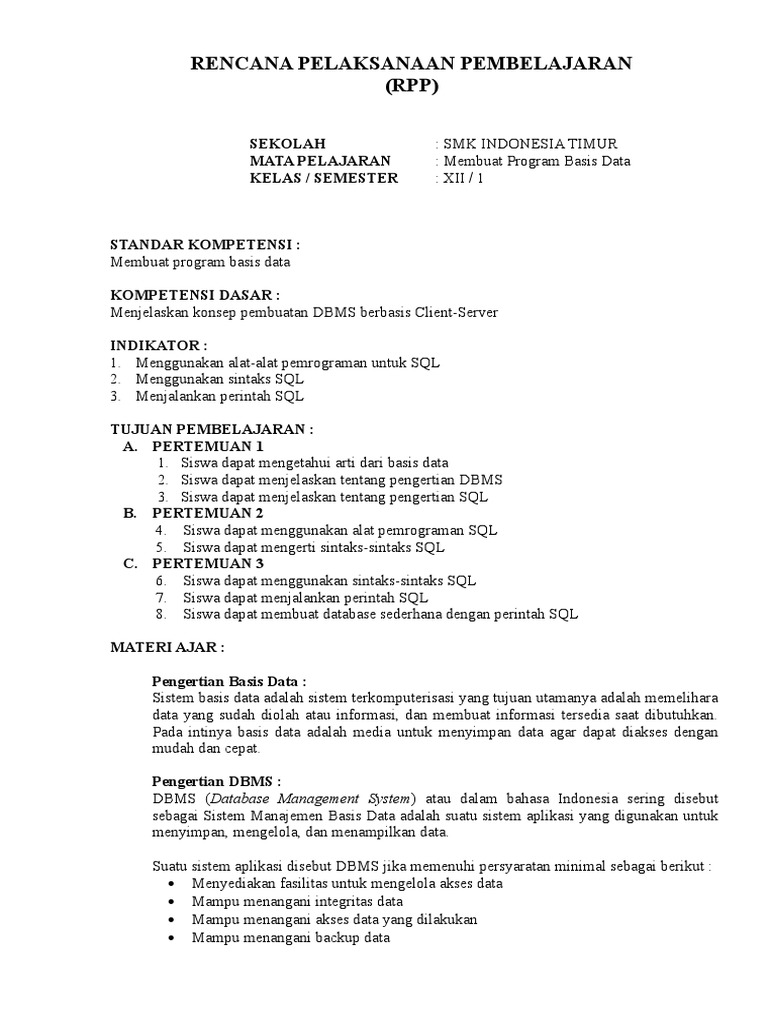 RENCANA PELAKSANAAN PEMBELAJARAN
(RPP)

SEKOLAH : SMK INDONESIA TIMUR
MATA PELAJARAN : Membuat Program Basis Data
KELAS / SEMESTER : XII / 1

STANDAR KOMPETENSI :
Membuat program basis data

KOMPETENSI DASAR :
Menjelaskan konsep pembuatan DBMS berbasis Client-Server

INDIKATOR :
1. Menggunakan alat-alat pemrograman untuk SQL
2. Menggunakan sintaks SQL
3. Menjalankan perintah SQL

TUJUAN PEMBELAJARAN :
A. PERTEMUAN 1
1. Siswa dapat mengetahui arti dari basis data
2. Siswa dapat menjelaskan tentang pengertian DBMS
3. Siswa dapat menjelaskan tentang pengertian SQL
B. PERTEMUAN 2
4. Siswa dapat menggunakan alat pemrograman SQL
5. Siswa dapat mengerti sintaks-sintaks SQL
C. PERTEMUAN 3
6. Siswa dapat menggunakan sintaks-sintaks SQL
7. Siswa dapat menjalankan perintah SQL
8. Siswa dapat membuat database sederhana dengan perintah SQL

MATERI AJAR :

Pengertian Basis Data :
Sistem basis data adalah sistem terkomputerisasi yang tujuan utamanya adalah memelihara data yang sudah diolah atau informasi, dan membuat informasi tersedia saat dibutuhkan. Pada intinya basis data adalah media untuk menyimpan data agar dapat diakses dengan mudah dan cepat.

Pengertian DBMS :
DBMS (Database Management System) atau dalam bahasa Indonesia sering disebut sebagai Sistem Manajemen Basis Data adalah suatu sistem aplikasi yang digunakan untuk menyimpan, mengelola, dan menampilkan data.

Suatu sistem aplikasi disebut DBMS jika memenuhi persyaratan minimal sebagai berikut :
• Menyediakan fasilitas untuk mengelola akses data
• Mampu menangani integritas data
• Mampu menangani akses data yang dilakukan
• Mampu menangani backup data